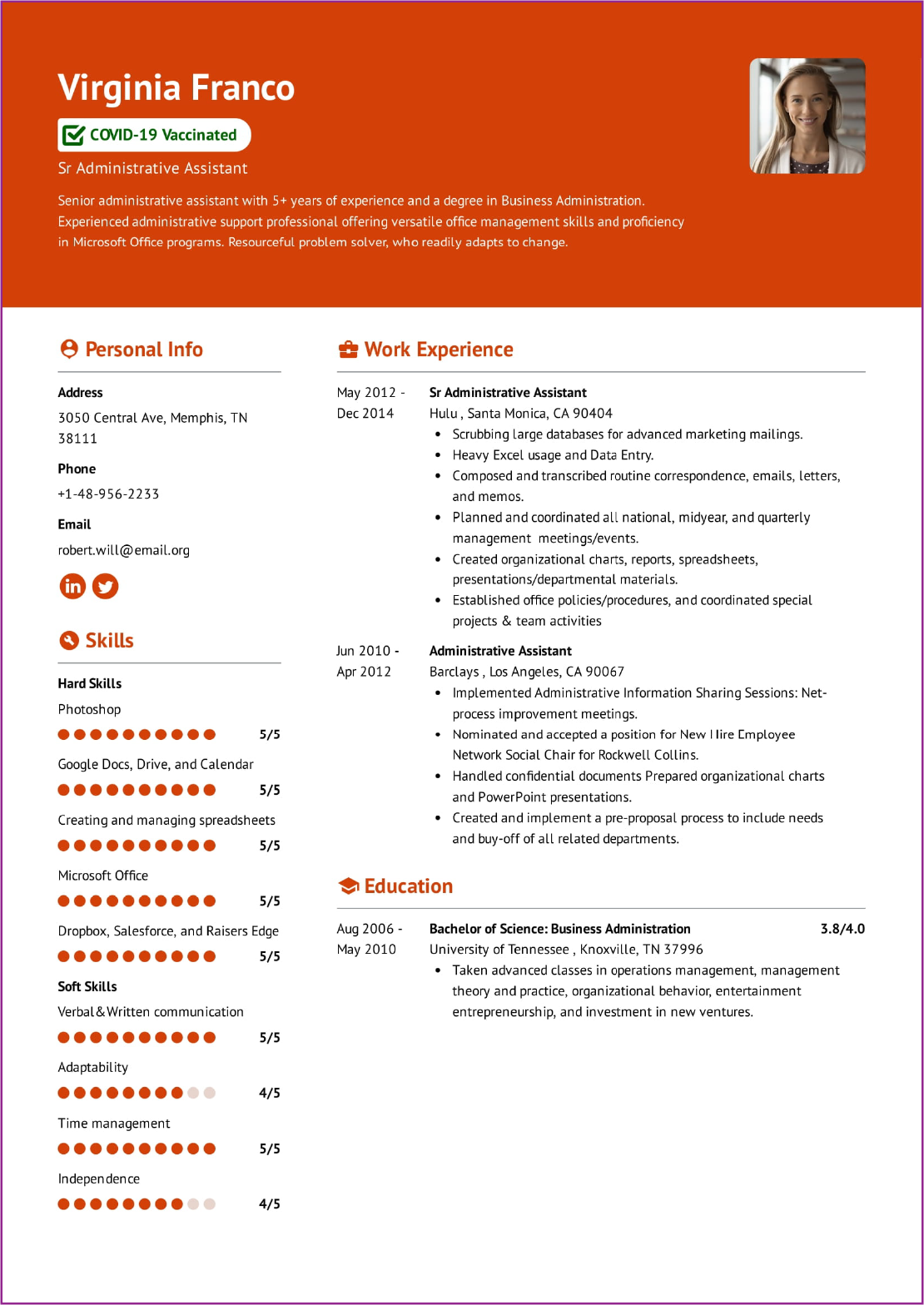 Virginia Franco

COVID-19 Vaccinated

Sr Administrative Assistant

Senior administrative assistant with 5+ years of experience and a degree in Business Administration. Experienced administrative support professional offering versatile office management skills and proficiency in Microsoft Office programs. Resourceful problem solver, who readily adapts to change.

Personal Info

Address
3050 Central Ave, Memphis, TN 38111

Phone
+1-48-956-2233

Email
robert.will@email.org

Skills

Hard Skills
Photoshop
5/5
Google Docs, Drive, and Calendar
5/5
Creating and managing spreadsheets
5/5
Microsoft Office
5/5
Dropbox, Salesforce, and Raisers Edge
5/5

Soft Skills
Verbal&Written communication
5/5
Adaptability
4/5
Time management
5/5
Independence
4/5

Work Experience

May 2012 - Dec 2014
Sr Administrative Assistant
Hulu , Santa Monica, CA 90404
• Scrubbing large databases for advanced marketing mailings.
• Heavy Excel usage and Data Entry.
• Composed and transcribed routine correspondence, emails, letters, and memos.
• Planned and coordinated all national, midyear, and quarterly management meetings/events.
• Created organizational charts, reports, spreadsheets, presentations/departmental materials.
• Established office policies/procedures, and coordinated special projects & team activities

Jun 2010 - Apr 2012
Administrative Assistant
Barclays , Los Angeles, CA 90067
• Implemented Administrative Information Sharing Sessions: Net-process improvement meetings.
• Nominated and accepted a position for New Hire Employee Network Social Chair for Rockwell Collins.
• Handled confidential documents Prepared organizational charts and PowerPoint presentations.
• Created and implement a pre-proposal process to include needs and buy-off of all related departments.

Education

Aug 2006 - May 2010
Bachelor of Science: Business Administration
3.8/4.0
University of Tennessee , Knoxville, TN 37996
• Taken advanced classes in operations management, management theory and practice, organizational behavior, entertainment entrepreneurship, and investment in new ventures.